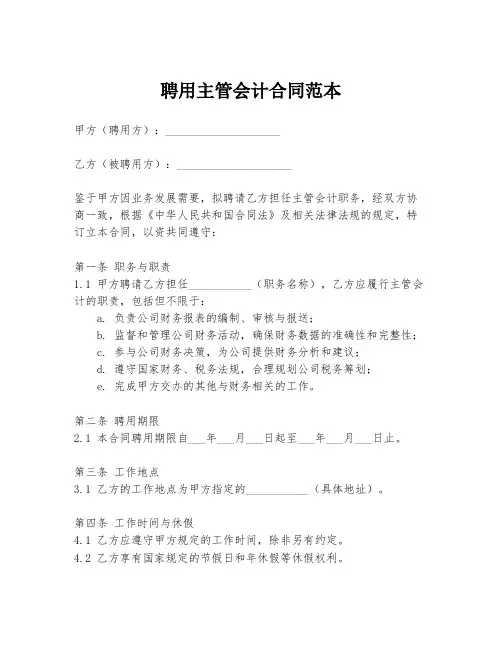 聘用主管会计合同范本

甲方（聘用方）：____________________

乙方（被聘用方）：____________________

鉴于甲方因业务发展需要，拟聘请乙方担任主管会计职务，经双方协商一致，根据《中华人民共和国合同法》及相关法律法规的规定，特订立本合同，以资共同遵守：

第一条 职务与职责
1.1 甲方聘请乙方担任____________（职务名称），乙方应履行主管会计的职责，包括但不限于：
a. 负责公司财务报表的编制、审核与报送；
b. 监督和管理公司财务活动，确保财务数据的准确性和完整性；
c. 参与公司财务决策，为公司提供财务分析和建议；
d. 遵守国家财务、税务法规，合理规划公司税务筹划；
e. 完成甲方交办的其他与财务相关的工作。

第二条 聘用期限
2.1 本合同聘用期限自___年___月___日起至___年___月___日止。

第三条 工作地点
3.1 乙方的工作地点为甲方指定的____________（具体地址）。

第四条 工作时间与休假
4.1 乙方应遵守甲方规定的工作时间，除非另有约定。
4.2 乙方享有国家规定的节假日和年休假等休假权利。